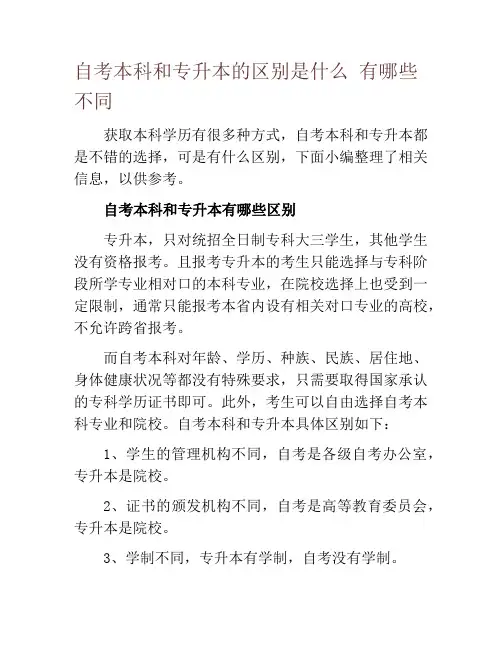 自考本科和专升本的区别是什么 有哪些不同

获取本科学历有很多种方式，自考本科和专升本都是不错的选择，可是有什么区别，下面小编整理了相关信息，以供参考。

自考本科和专升本有哪些区别

专升本，只对统招全日制专科大三学生，其他学生没有资格报考。且报考专升本的考生只能选择与专科阶段所学专业相对口的本科专业，在院校选择上也受到一定限制，通常只能报考本省内设有相关对口专业的高校，不允许跨省报考。

而自考本科对年龄、学历、种族、民族、居住地、身体健康状况等都没有特殊要求，只需要取得国家承认的专科学历证书即可。此外，考生可以自由选择自考本科专业和院校。自考本科和专升本具体区别如下：

1、学生的管理机构不同，自考是各级自考办公室，专升本是院校。

2、证书的颁发机构不同，自考是高等教育委员会，专升本是院校。

3、学制不同，专升本有学制，自考没有学制。